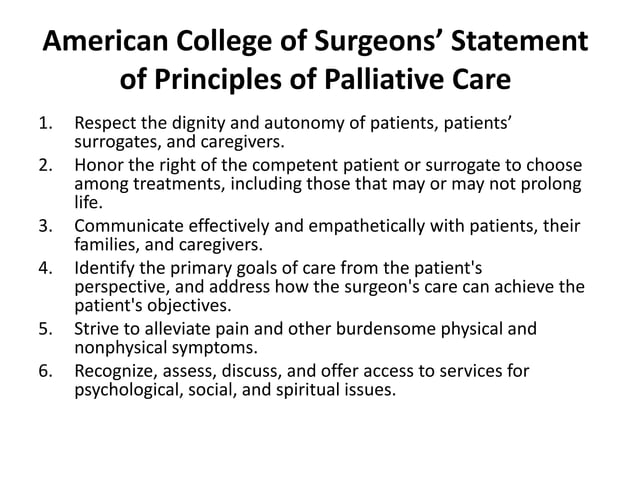 American College of Surgeons’ Statement of Principles of Palliative Care

1. Respect the dignity and autonomy of patients, patients’ surrogates, and caregivers.
2. Honor the right of the competent patient or surrogate to choose among treatments, including those that may or may not prolong life.
3. Communicate effectively and empathetically with patients, their families, and caregivers.
4. Identify the primary goals of care from the patient's perspective, and address how the surgeon's care can achieve the patient's objectives.
5. Strive to alleviate pain and other burdensome physical and nonphysical symptoms.
6. Recognize, assess, discuss, and offer access to services for psychological, social, and spiritual issues.